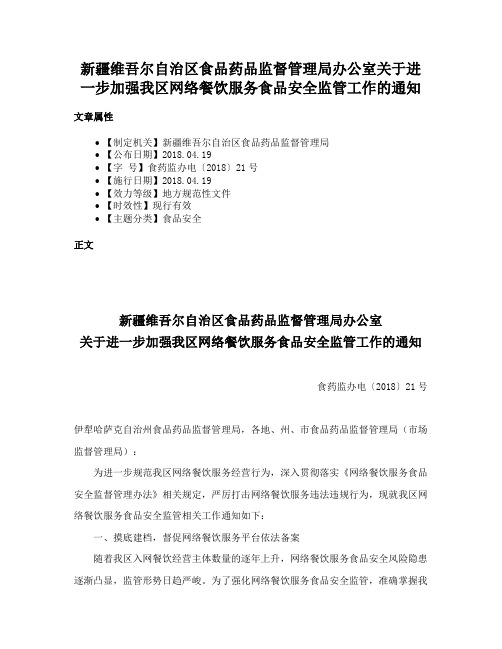 新疆维吾尔自治区食品药品监督管理局办公室关于进一步加强我区网络餐饮服务食品安全监管工作的通知

文章属性

• 【制定机关】新疆维吾尔自治区食品药品监督管理局
• 【公布日期】2018.04.19
• 【字 号】食药监办电〔2018〕21号
• 【施行日期】2018.04.19
• 【效力等级】地方规范性文件
• 【时效性】现行有效
• 【主题分类】食品安全

正文

新疆维吾尔自治区食品药品监督管理局办公室
关于进一步加强我区网络餐饮服务食品安全监管工作的通知

食药监办电〔2018〕21号

伊犁哈萨克自治州食品药品监督管理局，各地、州、市食品药品监督管理局（市场监督管理局）：

为进一步规范我区网络餐饮服务经营行为，深入贯彻落实《网络餐饮服务食品安全监督管理办法》相关规定，严厉打击网络餐饮服务违法违规行为，现就我区网络餐饮服务食品安全监管相关工作通知如下：

一、摸底建档，督促网络餐饮服务平台依法备案

随着我区入网餐饮经营主体数量的逐年上升，网络餐饮服务食品安全风险隐患逐渐凸显，监管形势日趋严峻。为了强化网络餐饮服务食品安全监管，准确掌握我